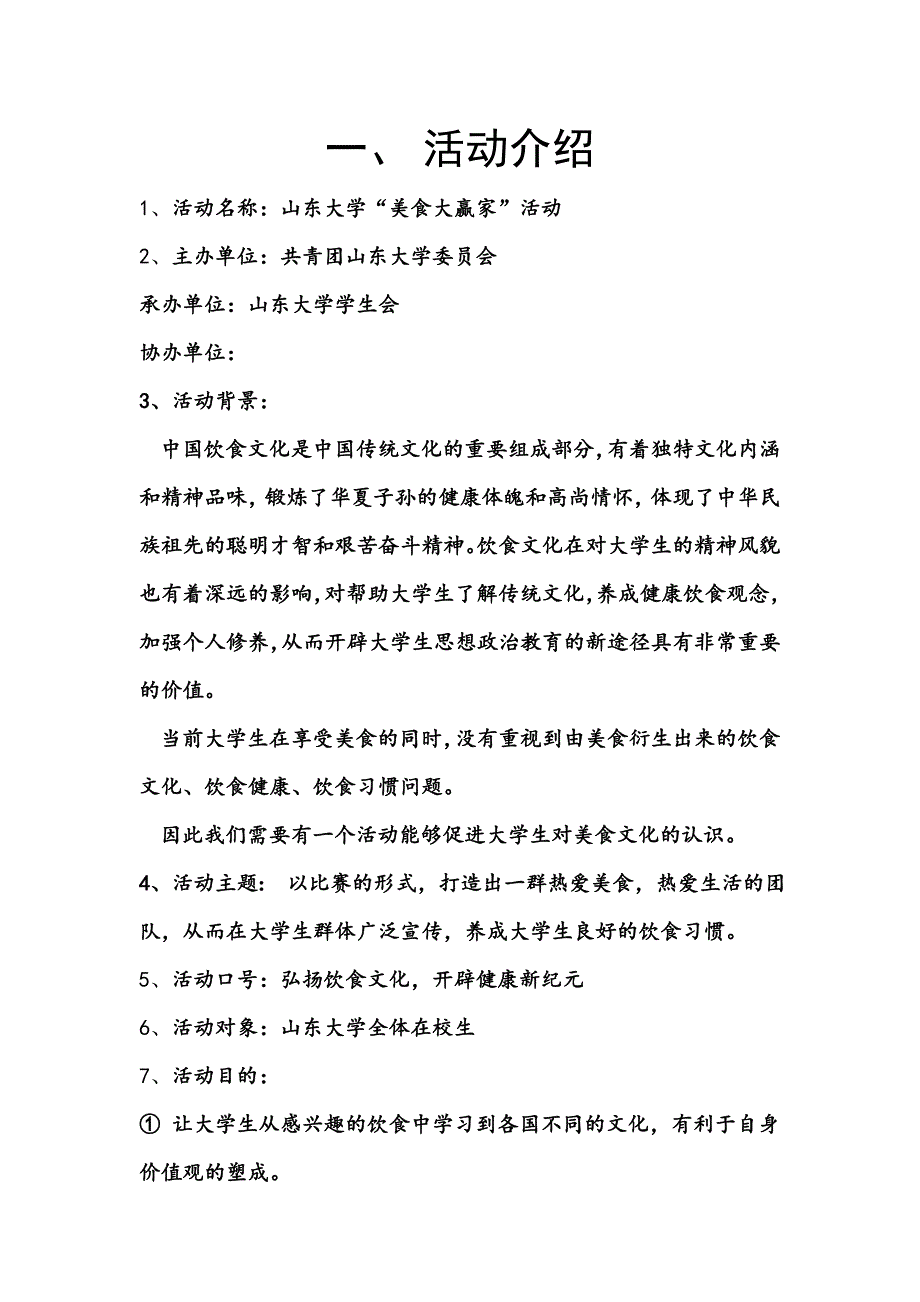 一、 活动介绍

1、活动名称：山东大学“美食大赢家”活动

2、主办单位：共青团山东大学委员会

承办单位：山东大学学生会

协办单位：

3、活动背景：

中国饮食文化是中国传统文化的重要组成部分,有着独特文化内涵和精神品味，锻炼了华夏子孙的健康体魄和高尚情怀，体现了中华民族祖先的聪明才智和艰苦奋斗精神。饮食文化在对大学生的精神风貌也有着深远的影响,对帮助大学生了解传统文化,养成健康饮食观念，加强个人修养,从而开辟大学生思想政治教育的新途径具有非常重要的价值。

当前大学生在享受美食的同时,没有重视到由美食衍生出来的饮食文化、饮食健康、饮食习惯问题。

因此我们需要有一个活动能够促进大学生对美食文化的认识。

4、活动主题： 以比赛的形式，打造出一群热爱美食，热爱生活的团队，从而在大学生群体广泛宣传，养成大学生良好的饮食习惯。

5、活动口号：弘扬饮食文化，开辟健康新纪元

6、活动对象：山东大学全体在校生

7、活动目的：

① 让大学生从感兴趣的饮食中学习到各国不同的文化，有利于自身价值观的塑成。